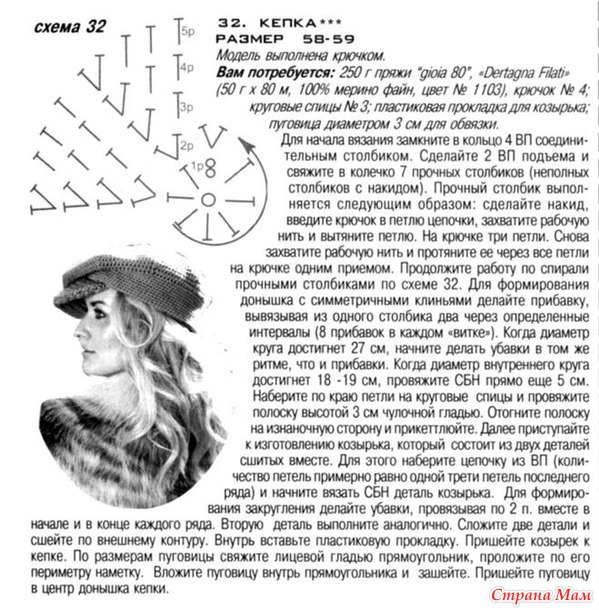 схема 32

5р
4р
3р
2р
1р

32. КЕПКА***
РАЗМЕР 58-59
Модель выполнена крючком.
Вам потребуется: 250 г пряжи "gioia 80", «Dertagna Filati» (50 г х 80 м, 100% мерино файн, цвет № 1103), крючок № 4; круговые спицы № 3; пластиковая прокладка для козырька; пуговица диаметром 3 см для обвязки.

Для начала вязания замкните в кольцо 4 ВП соединительным столбиком. Сделайте 2 ВП подъема и свяжите в колечко 7 прочных столбиков (неполных столбиков с накидом). Прочный столбик выполняется следующим образом: сделайте накид, введите крючок в петлю цепочки, захватите рабочую нить и вытяните петлю. На крючке три петли. Снова захватите рабочую нить и протяните ее через все петли на крючке одним приемом. Продолжите работу по спирали прочными столбиками по схеме 32. Для формирования донышка с симметричными клиньями делайте прибавку, вывязывая из одного столбика два через определенные интервалы (8 прибавок в каждом «витке»). Когда диаметр круга достигнет 27 см, начните делать убавки в том же ритме, что и прибавки. Когда диаметр внутреннего круга достигнет 18 -19 см, провяжите СБН прямо еще 5 см. Наберите по краю петли на круговые спицы и провяжите полоску высотой 3 см чулочной гладью. Отогните полоску на изнаночную сторону и прикеттлюйте. Далее приступайте к изготовлению козырька, который состоит из двух деталей сшитых вместе. Для этого наберите цепочку из ВП (количество петель примерно равно одной трети петель последнего ряда) и начните вязать СБН деталь козырька. Для формирования закругления делайте убавки, провязывая по 2 п. вместе в начале и в конце каждого ряда. Вторую деталь выполните аналогично. Сложите две детали и сшейте по внешнему контуру. Внутрь вставьте пластиковую прокладку. Пришейте козырек к кепке. По размерам пуговицы свяжите лицевой гладью прямоугольник, проложите по его периметру наметку. Вложите пуговицу внутрь прямоугольника и зашейте. Пришейте пуговицу в центр донышка кепки.

Страна Мам